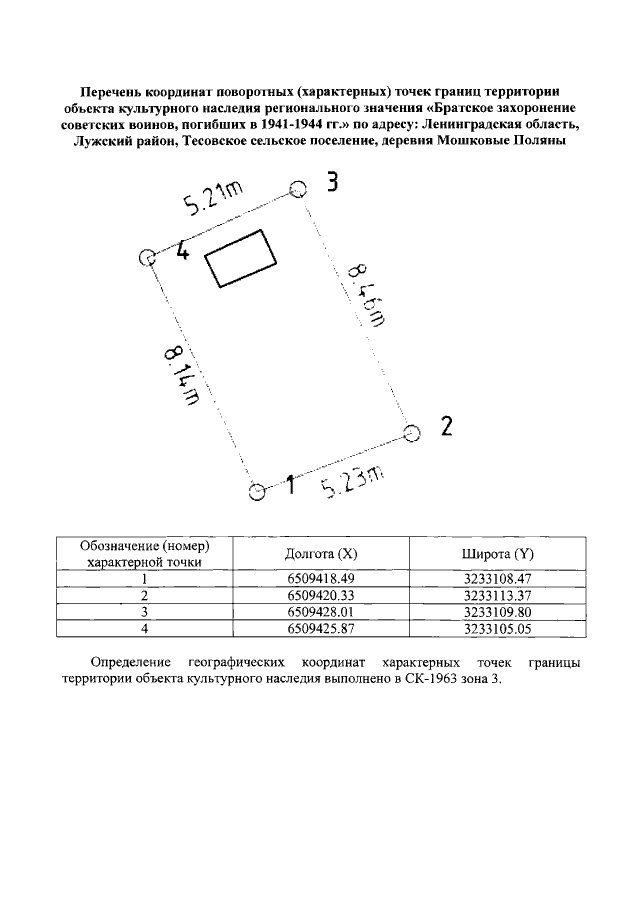 Перечень координат поворотных (характерных) точек границ территории объекта культурного наследия регионального значения «Братское захоронение советских воинов, погибших в 1941-1944 гг.» по адресу: Ленинградская область, Лужский район, Тесовское сельское поселение, деревня Мошковые Поляны

5.21m
3
4
8.46m
8.14m
2
1
5.23m

| Обозначение (номер) характерной точки | Долгота (X) | Широта (Y) |
|---|---|---|
| 1 | 6509418.49 | 3233108.47 |
| 2 | 6509420.33 | 3233113.37 |
| 3 | 6509428.01 | 3233109.80 |
| 4 | 6509425.87 | 3233105.05 |

Определение географических координат характерных точек границы территории объекта культурного наследия выполнено в СК-1963 зона 3.